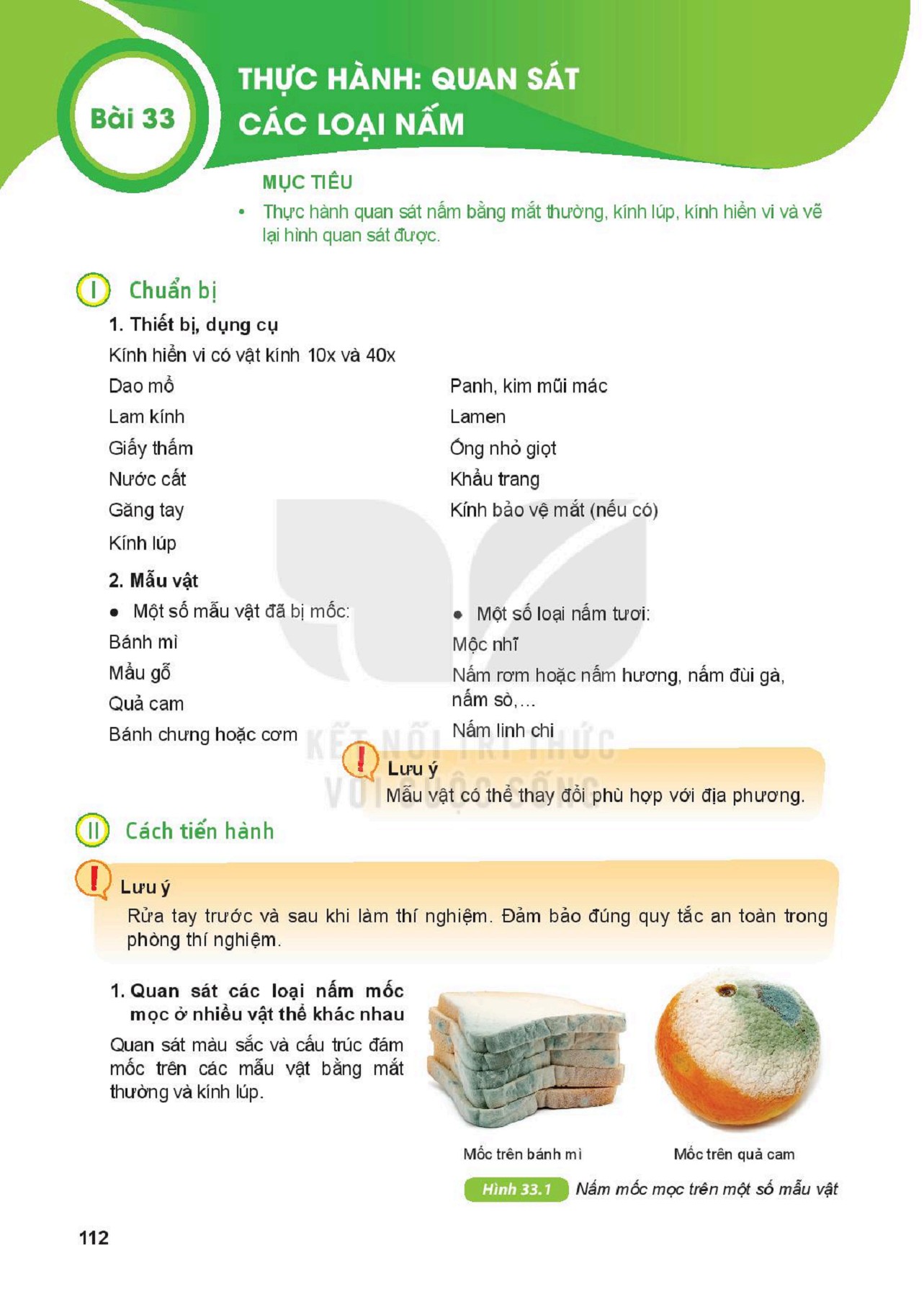 Bài 33

THỰC HÀNH: QUAN SÁT CÁC LOẠI NẤM

MỤC TIÊU

• Thực hành quan sát nấm bằng mắt thường, kính lúp, kính hiển vi và vẽ lại hình quan sát được.

I Chuẩn bị

1. Thiết bị, dụng cụ

Kính hiển vi có vật kính 10x và 40x

Dao mổ

Lam kính

Giấy thấm

Nước cất

Găng tay

Kính lúp

Panh, kim mũi mác

Lamen

Ống nhỏ giọt

Khẩu trang

Kính bảo vệ mắt (nếu có)

2. Mẫu vật

• Một số mẫu vật đã bị mốc:

Bánh mì

Mẩu gỗ

Quả cam

Bánh chưng hoặc cơm

• Một số loại nấm tươi:

Mộc nhĩ

Nấm rơm hoặc nấm hương, nấm đùi gà, nấm sò,...

Nấm linh chi

KẾT NỐI TRI THỨC VỚI CUỘC SỐNG

Lưu ý

Mẫu vật có thể thay đổi phù hợp với địa phương.

II Cách tiến hành

Lưu ý

Rửa tay trước và sau khi làm thí nghiệm. Đảm bảo đúng quy tắc an toàn trong phòng thí nghiệm.

1. Quan sát các loại nấm mốc mọc ở nhiều vật thể khác nhau

Quan sát màu sắc và cấu trúc đám mốc trên các mẫu vật bằng mắt thường và kính lúp.

Mốc trên bánh mì

Mốc trên quả cam

Hình 33.1 Nấm mốc mọc trên một số mẫu vật

112